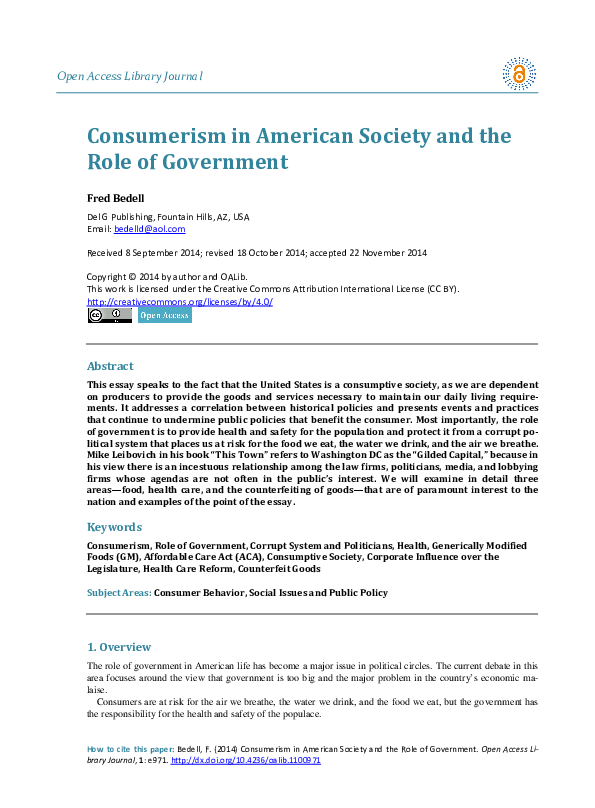 Open Access Library Journal

Consumerism in American Society and the Role of Government

Fred Bedell

DelG Publishing, Fountain Hills, AZ, USA
Email: bedelld@aol.com

Received 8 September 2014; revised 18 October 2014; accepted 22 November 2014

Copyright © 2014 by author and OALib.
This work is licensed under the Creative Commons Attribution International License (CC BY).
http://creativecommons.org/licenses/by/4.0/

Open Access

Abstract

This essay speaks to the fact that the United States is a consumptive society, as we are dependent on producers to provide the goods and services necessary to maintain our daily living requirements. It addresses a correlation between historical policies and presents events and practices that continue to undermine public policies that benefit the consumer. Most importantly, the role of government is to provide health and safety for the population and protect it from a corrupt political system that places us at risk for the food we eat, the water we drink, and the air we breathe. Mike Leibovich in his book "This Town" refers to Washington DC as the "Gilded Capital," because in his view there is an incestuous relationship among the law firms, politicians, media, and lobbying firms whose agendas are not often in the public's interest. We will examine in detail three areas—food, health care, and the counterfeiting of goods—that are of paramount interest to the nation and examples of the point of the essay.

Keywords

Consumerism, Role of Government, Corrupt System and Politicians, Health, Generically Modified Foods (GM), Affordable Care Act (ACA), Consumptive Society, Corporate Influence over the Legislature, Health Care Reform, Counterfeit Goods

Subject Areas: Consumer Behavior, Social Issues and Public Policy

1. Overview

The role of government in American life has become a major issue in political circles. The current debate in this area focuses around the view that government is too big and the major problem in the country's economic malaise.

Consumers are at risk for the air we breathe, the water we drink, and the food we eat, but the government has the responsibility for the health and safety of the populace.

How to cite this paper: Bedell, F. (2014) Consumerism in American Society and the Role of Government. Open Access Library Journal, 1: e971. http://dx.doi.org/10.4236/oalib.1100971